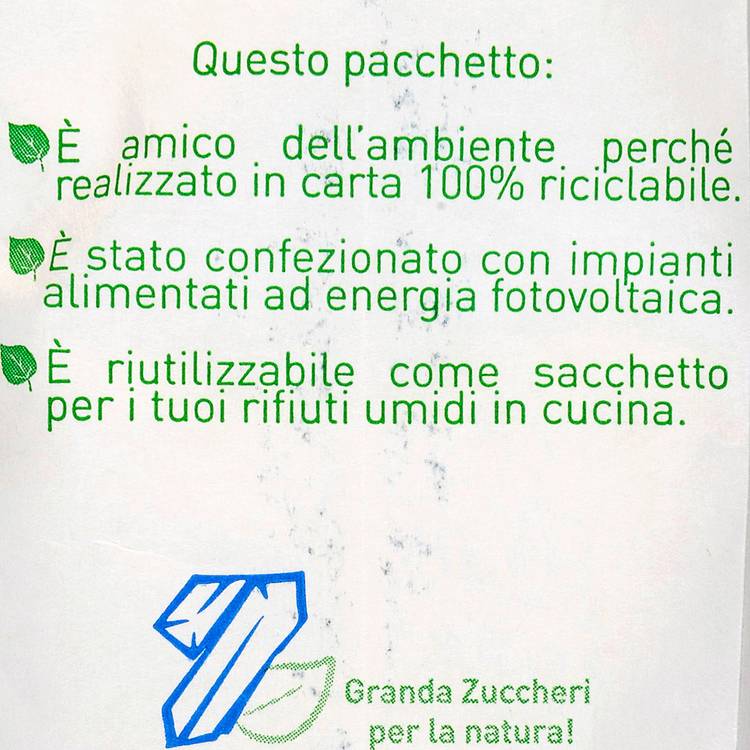 Questo pacchetto:

È amico dell'ambiente perché realizzato in carta 100% riciclabile.

È stato confezionato con impianti alimentati ad energia fotovoltaica.

È riutilizzabile come sacchetto per i tuoi rifiuti umidi in cucina.

Granda Zuccheri
per la natura!